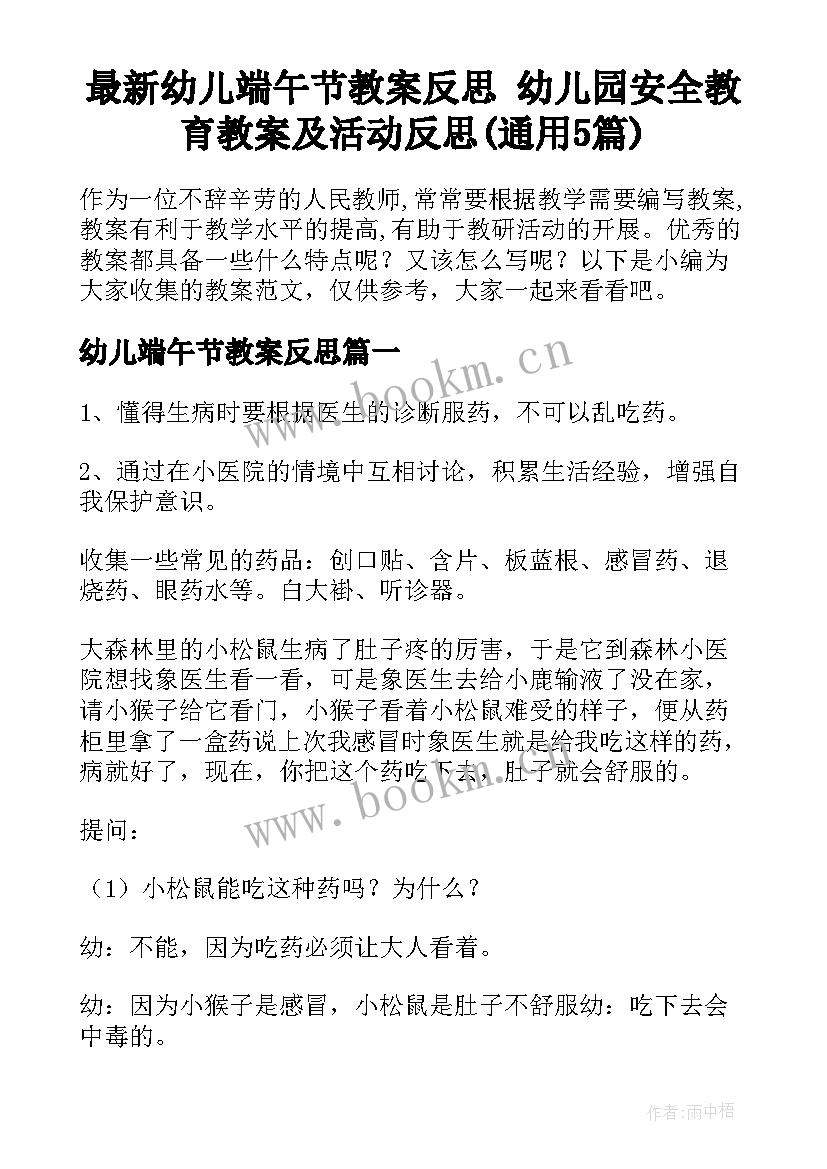 最新幼儿端午节教案反思 幼儿园安全教育教案及活动反思(通用5篇)

作为一位不辞辛劳的人民教师,常常要根据教学需要编写教案,教案有利于教学水平的提高,有助于教研活动的开展。优秀的教案都具备一些什么特点呢？又该怎么写呢？以下是小编为大家收集的教案范文，仅供参考，大家一起来看看吧。

幼儿端午节教案反思篇一

www.bookm.cn

1、懂得生病时要根据医生的诊断服药，不可以乱吃药。

2、通过在小医院的情境中互相讨论，积累生活经验，增强自我保护意识。

收集一些常见的药品：创口贴、含片、板蓝根、感冒药、退烧药、眼药水等。白大褂、听诊器。

大森林里的小松鼠生病了肚子疼的厉害，于是它到森林小医院想找象医生看一看，可是象医生去给小鹿输液了没在家，请小猴子给它看门，小猴子看着小松鼠难受的样子，便从药柜里拿了一盒药说上次我感冒时象医生就是给我吃这样的药，病就好了，现在，你把这个药吃下去，肚子就会舒服的。

www.bookm.cn

提问：

（1）小松鼠能吃这种药吗？为什么？

幼：不能，因为吃药必须让大人看着。

幼：因为小猴子是感冒，小松鼠是肚子不舒服幼：吃下去会中毒的。

作者:雨中梧